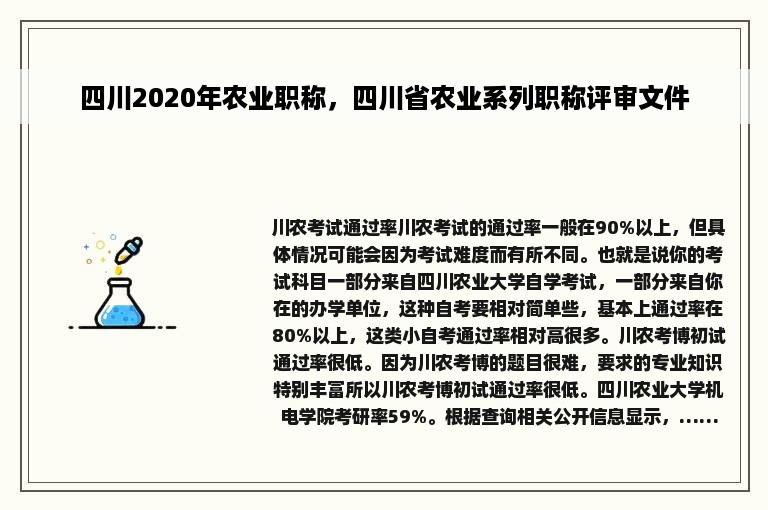 四川2020年农业职称，四川省农业系列职称评审文件

川农考试通过率川农考试的通过率一般在90%以上，但具体情况可能会因为考试难度而有所不同。也就是说你的考试科目一部分来自四川农业大学自学考试，一部分来自你在的办学单位，这种自考要相对简单些，基本上通过率在80%以上，这类小自考通过率相对高很多。川农考博初试通过率很低。因为川农考博的题目很难，要求的专业知识特别丰富所以川农考博初试通过率很低。四川农业大学机电学院考研率59%。根据查询相关公开信息显示，......